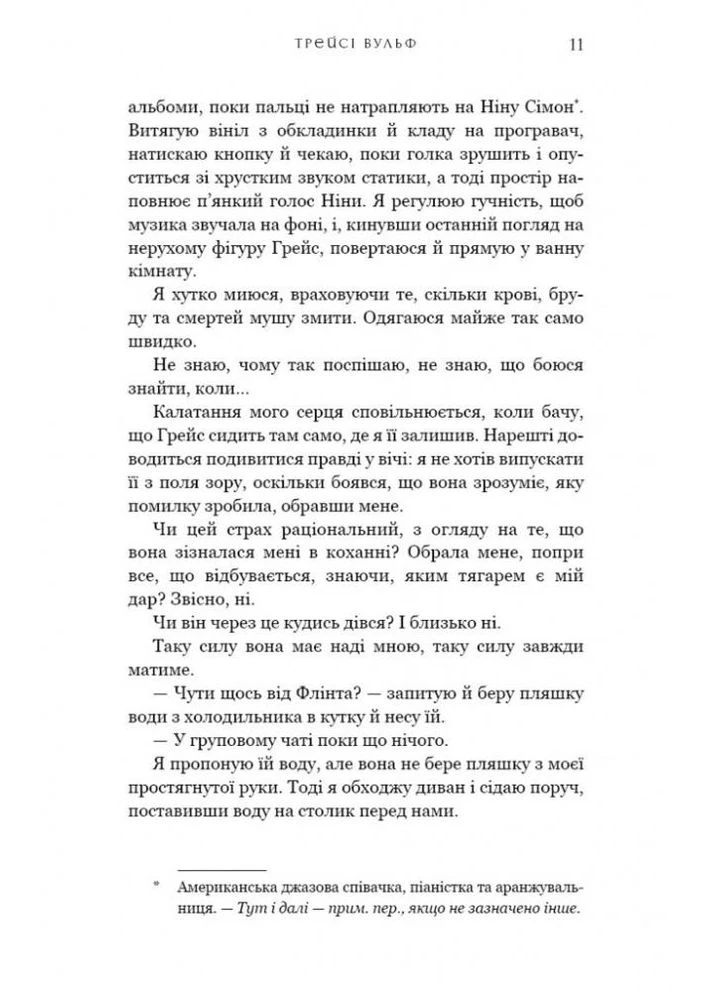 ТРЕЙСІ ВУЛЬФ 11

альбоми, поки пальці не натрапляють на Ніну Сімон*. Витягую вініл з обкладинки й кладу на програвач, натискаю кнопку й чекаю, поки голка зрушить і опуститься зі хрустким звуком статики, а тоді простір наповнює п'янкий голос Ніни. Я регулюю гучність, щоб музика звучала на фоні, і, кинувши останній погляд на нерухому фігуру Грейс, повертаюся й прямую у ванну кімнату.

Я хутко миюся, враховуючи те, скільки крові, бруду та смертей мушу змити. Одягаюся майже так само швидко.

Не знаю, чому так поспішаю, не знаю, що боюся знайти, коли...

Калатання мого серця сповільнюється, коли бачу, що Грейс сидить там само, де я її залишив. Нарешті доводиться подивитися правді у вічі: я не хотів випускати її з поля зору, оскільки боявся, що вона зрозуміє, яку помилку зробила, обравши мене.

Чи цей страх раціональний, з огляду на те, що вона зізналася мені в коханні? Обрала мене, попри все, що відбувається, знаючи, яким тягарем є мій дар? Звісно, ні.

Чи він через це кудись дівся? І близько ні.

Таку силу вона має наді мною, таку силу завжди матиме.

— Чути щось від Флінта? — запитую й беру пляшку води з холодильника в кутку й несу їй.

— У груповому чаті поки що нічого.

Я пропоную їй воду, але вона не бере пляшку з моєї простягнутої руки. Тоді я обходжу диван і сідаю поруч, поставивши воду на столик перед нами.

* Американська джазова співачка, піаністка та аранжувальниця. — Тут і далі — прим. пер., якщо не зазначено інше.